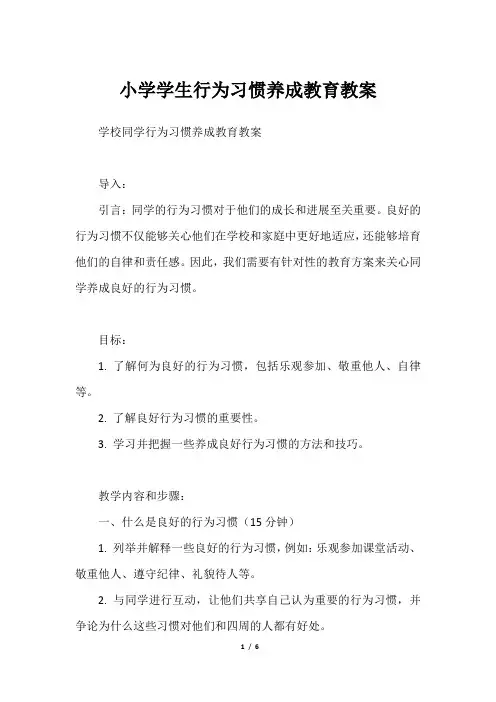 小学学生行为习惯养成教育教案

学校同学行为习惯养成教育教案

导入：

引言：同学的行为习惯对于他们的成长和进展至关重要。良好的行为习惯不仅能够关心他们在学校和家庭中更好地适应，还能够培育他们的自律和责任感。因此，我们需要有针对性的教育方案来关心同学养成良好的行为习惯。

目标：

1. 了解何为良好的行为习惯，包括乐观参加、敬重他人、自律等。

2. 了解良好行为习惯的重要性。

3. 学习并把握一些养成良好行为习惯的方法和技巧。

教学内容和步骤：

一、什么是良好的行为习惯（15 分钟）

1. 列举并解释一些良好的行为习惯，例如：乐观参加课堂活动、敬重他人、遵守纪律、礼貌待人等。

2. 与同学进行互动，让他们共享自己认为重要的行为习惯，并争论为什么这些习惯对他们和四周的人都有好处。

1 / 6